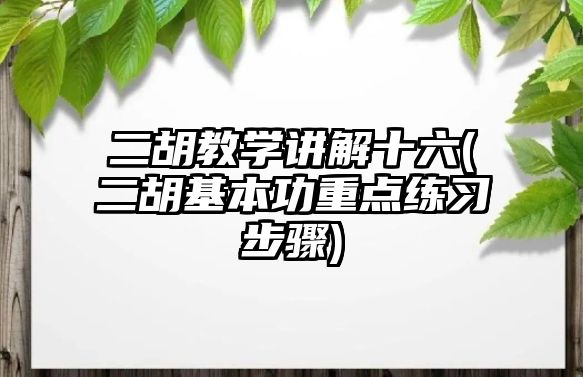 二胡教学讲解十六(二胡基本功重点练习步骤)